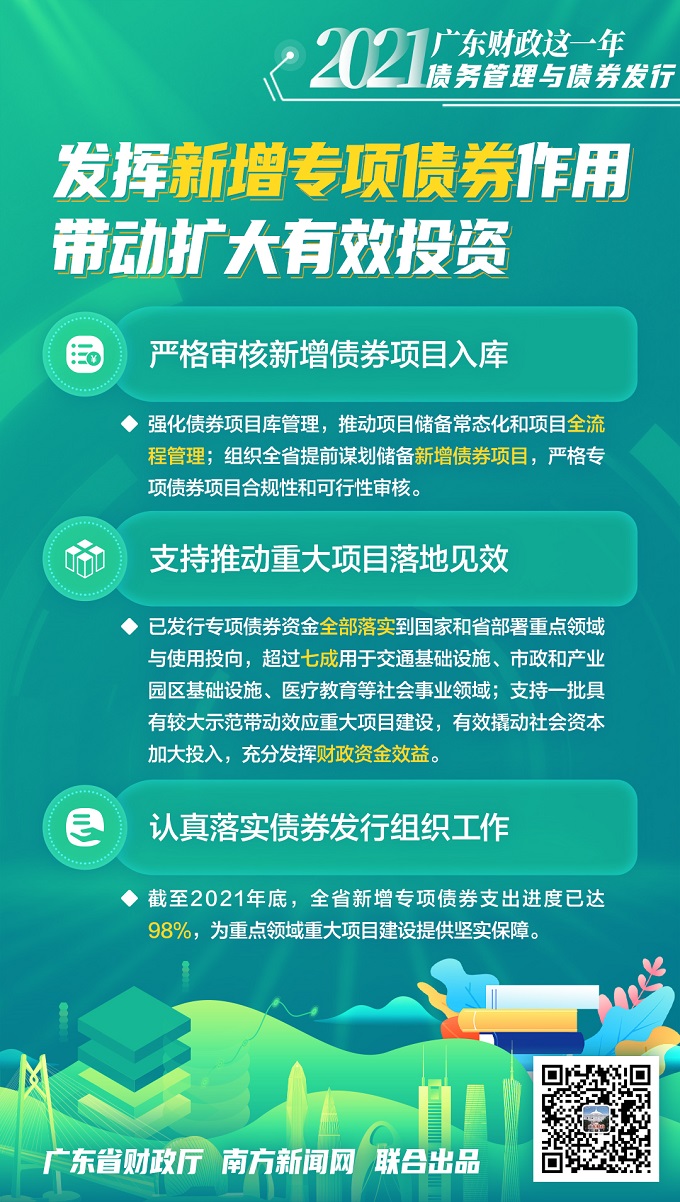 2021 广东财政这一年
债务管理与债券发行

发挥新增专项债券作用
带动扩大有效投资

严格审核新增债券项目入库

◆ 强化债券项目库管理，推动项目储备常态化和项目全流程管理；组织全省提前谋划储备新增债券项目，严格专项债券项目合规性和可行性审核。

支持推动重大项目落地见效

◆ 已发行专项债券资金全部落实到国家和省部署重点领域与使用投向，超过七成用于交通基础设施、市政和产业园区基础设施、医疗教育等社会事业领域；支持一批具有较大示范带动效应重大项目建设，有效撬动社会资本加大投入，充分发挥财政资金效益。

认真落实债券发行组织工作

◆ 截至2021年底，全省新增专项债券支出进度已达98%，为重点领域重大项目建设提供坚实保障。

广东省财政厅 南方新闻网 联合出品